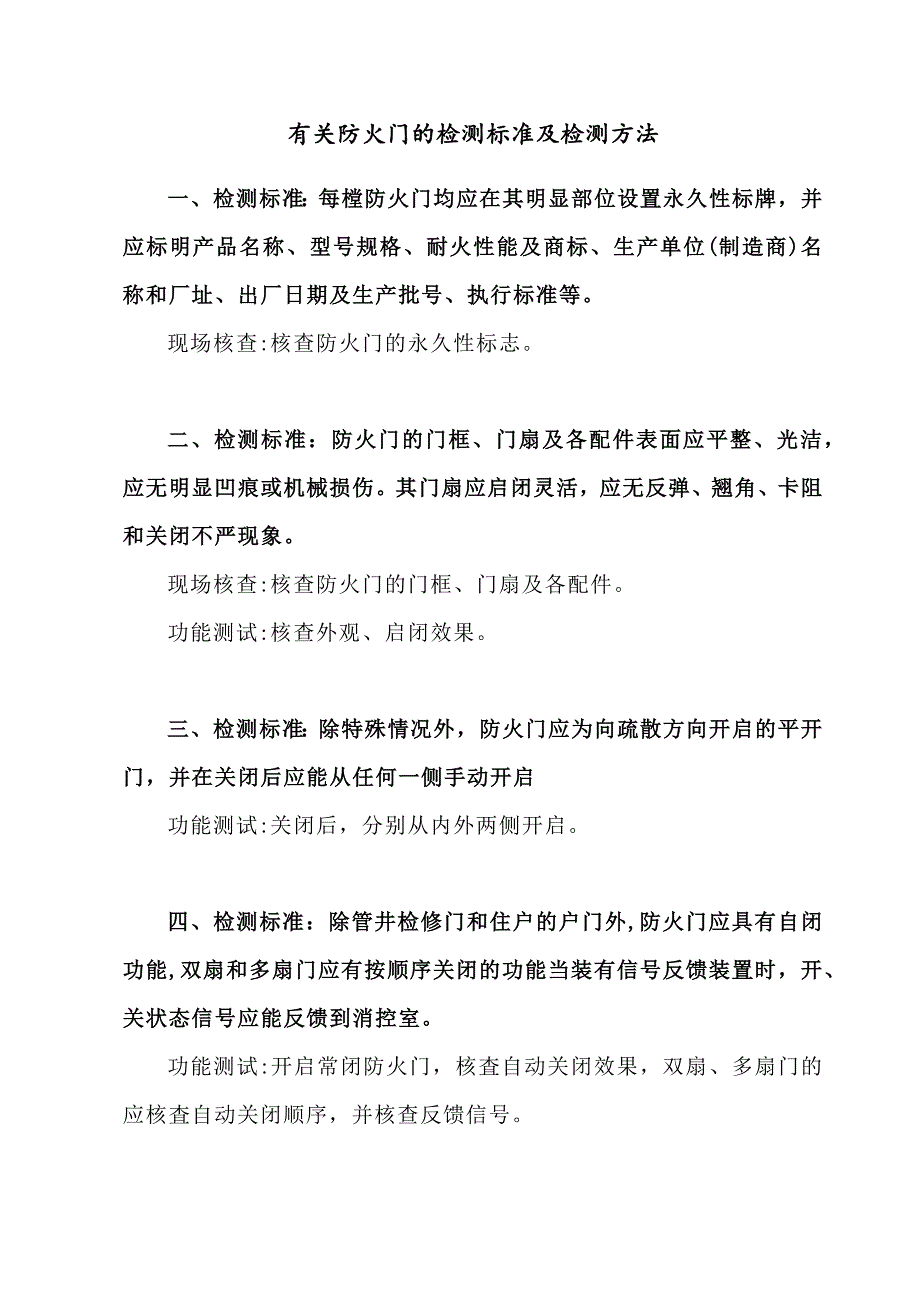 有关防火门的检测标准及检测方法

一、检测标准:每樘防火门均应在其明显部位设置永久性标牌，并应标明产品名称、型号规格、耐火性能及商标、生产单位(制造商)名称和厂址、出厂日期及生产批号、执行标准等。

现场核查:核查防火门的永久性标志。

二、检测标准：防火门的门框、门扇及各配件表面应平整、光洁，应无明显凹痕或机械损伤。其门扇应启闭灵活，应无反弹、翘角、卡阻和关闭不严现象。

现场核查:核查防火门的门框、门扇及各配件。

功能测试:核查外观、启闭效果。

三、检测标准:除特殊情况外，防火门应为向疏散方向开启的平开门，并在关闭后应能从任何一侧手动开启

功能测试:关闭后，分别从内外两侧开启。

四、检测标准：除管井检修门和住户的户门外,防火门应具有自闭功能,双扇和多扇门应有按顺序关闭的功能当装有信号反馈装置时，开、关状态信号应能反馈到消控室。

功能测试:开启常闭防火门，核查自动关闭效果，双扇、多扇门的应核查自动关闭顺序，并核查反馈信号。